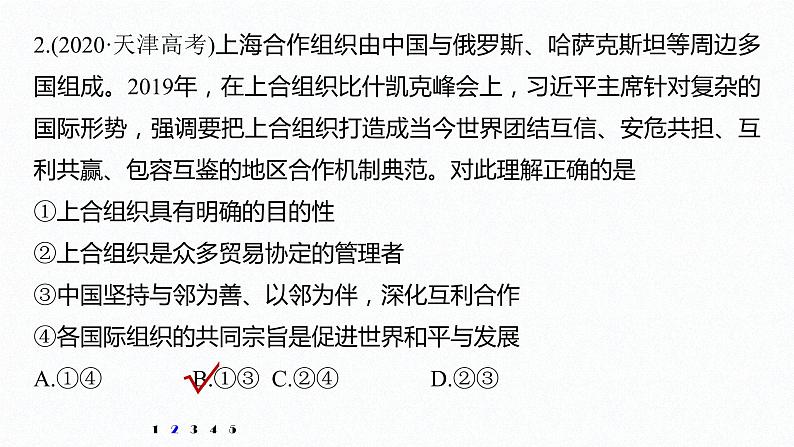 2.(2020·天津高考)上海合作组织由中国与俄罗斯、哈萨克斯坦等周边多国组成。2019年，在上合组织比什凯克峰会上，习近平主席针对复杂的国际形势，强调要把上合组织打造成当今世界团结互信、安危共担、互利共赢、包容互鉴的地区合作机制典范。对此理解正确的是

①上合组织具有明确的目的性

②上合组织是众多贸易协定的管理者

③中国坚持与邻为善、以邻为伴，深化互利合作

④各国际组织的共同宗旨是促进世界和平与发展

A.①④　B.①③　C.②④　D.②③

1 2 3 4 5